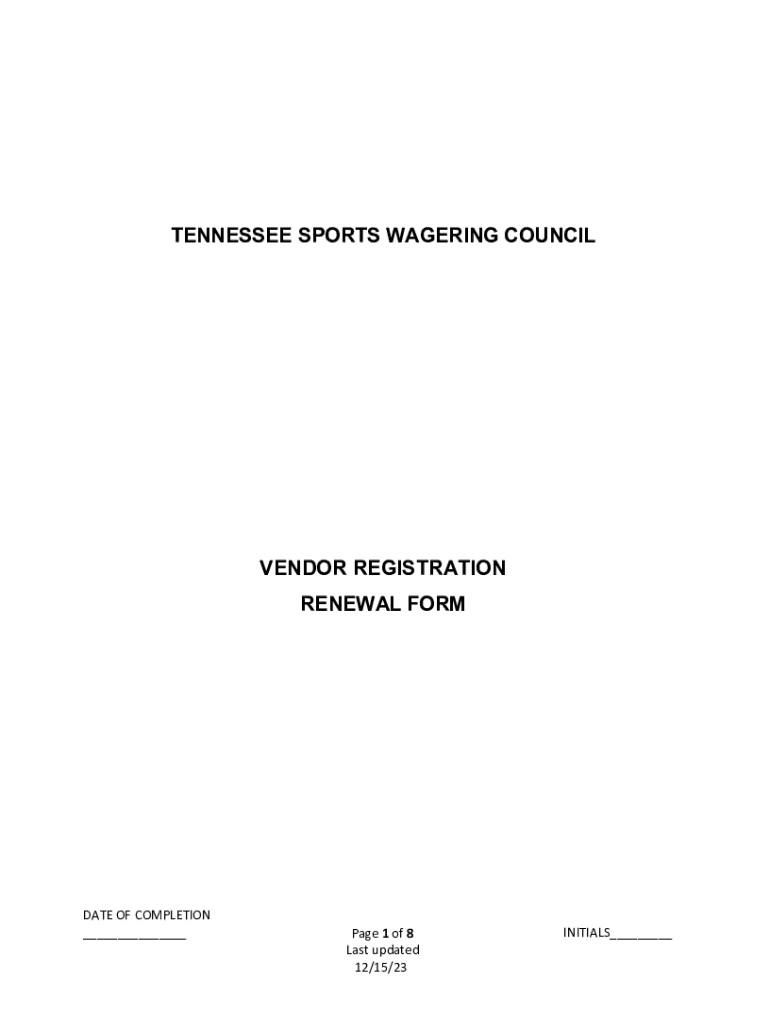 TENNESSEE SPORTS WAGERING COUNCIL

VENDOR REGISTRATION
RENEWAL FORM

DATE OF COMPLETION
_______________

Page 1 of 8
Last updated
12/15/23

INITIALS_________